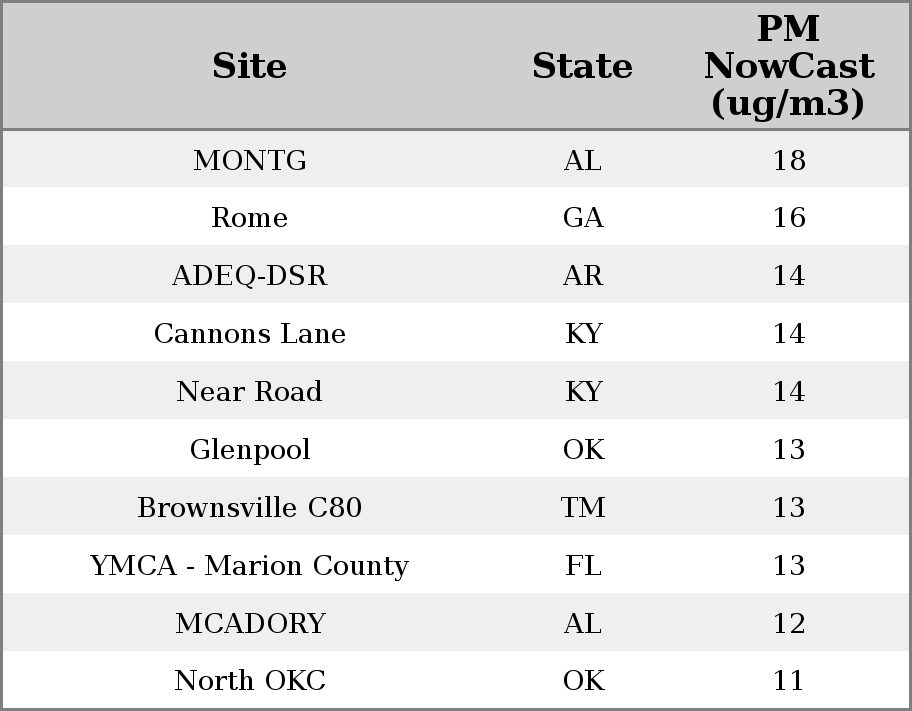 | Site | State | PM NowCast (ug/m3) |
|---|---|---|
| MONTG | AL | 18 |
| Rome | GA | 16 |
| ADEQ-DSR | AR | 14 |
| Cannons Lane | KY | 14 |
| Near Road | KY | 14 |
| Glenpool | OK | 13 |
| Brownsville C80 | TM | 13 |
| YMCA - Marion County | FL | 13 |
| MCADORY | AL | 12 |
| North OKC | OK | 11 |